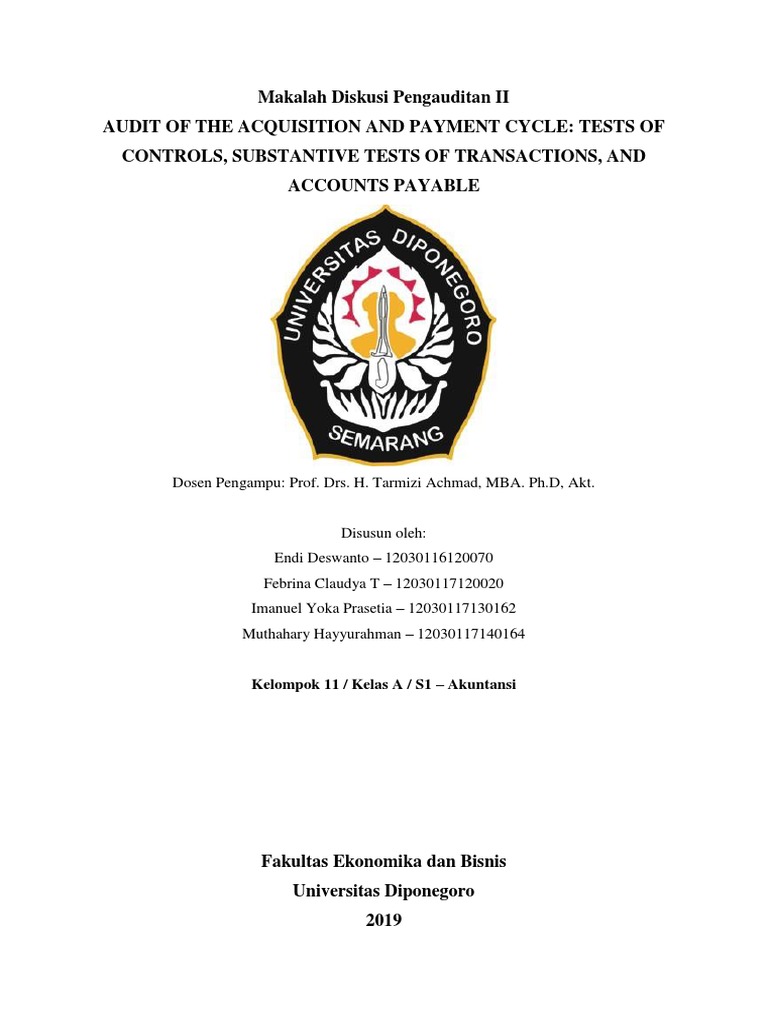 Makalah Diskusi Pengauditan II
AUDIT OF THE ACQUISITION AND PAYMENT CYCLE: TESTS OF CONTROLS, SUBSTANTIVE TESTS OF TRANSACTIONS, AND ACCOUNTS PAYABLE

UNIVERSITAS DIPONEGORO
SEMARANG

Dosen Pengampu: Prof. Drs. H. Tarmizi Achmad, MBA. Ph.D, Akt.

Disusun oleh:
Endi Deswanto – 12030116120070
Febrina Claudya T – 12030117120020
Imanuel Yoka Prasetia – 12030117130162
Muthahary Hayyurahman – 12030117140164

Kelompok 11 / Kelas A / S1 – Akuntansi

Fakultas Ekonomika dan Bisnis
Universitas Diponegoro
2019